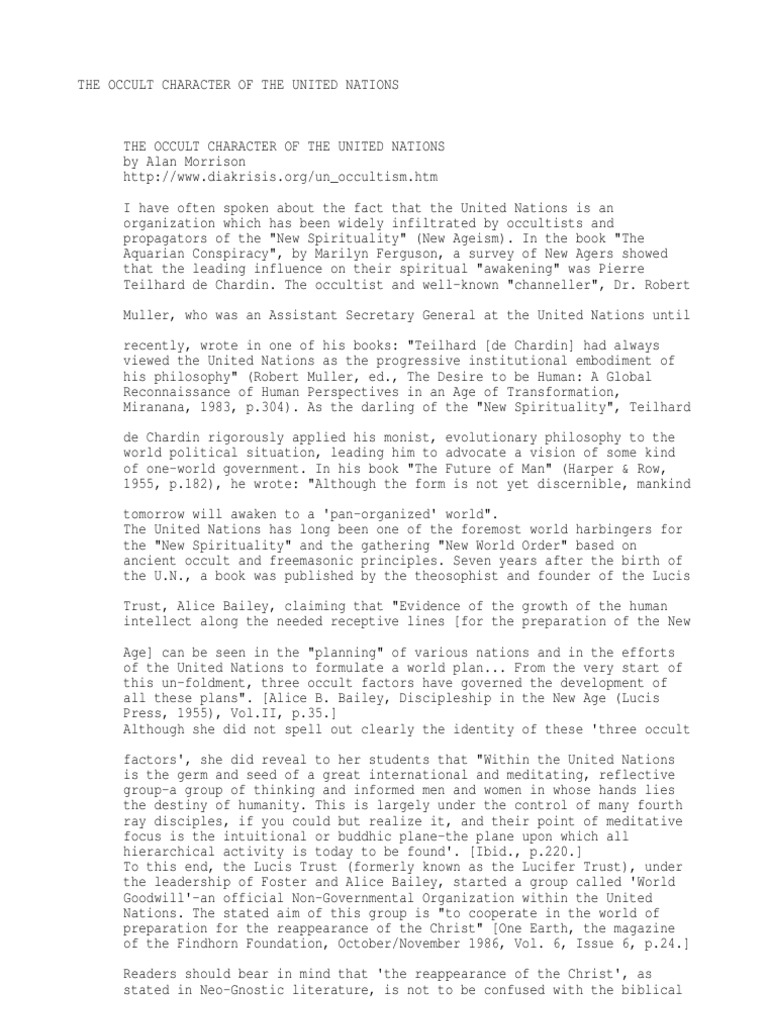 THE OCCULT CHARACTER OF THE UNITED NATIONS

THE OCCULT CHARACTER OF THE UNITED NATIONS
by Alan Morrison
http://www.diakrisis.org/un_occultism.htm

I have often spoken about the fact that the United Nations is an organization which has been widely infiltrated by occultists and propagators of the "New Spirituality" (New Ageism). In the book "The Aquarian Conspiracy", by Marilyn Ferguson, a survey of New Agers showed that the leading influence on their spiritual "awakening" was Pierre Teilhard de Chardin. The occultist and well-known "channeller", Dr. Robert

Muller, who was an Assistant Secretary General at the United Nations until

recently, wrote in one of his books: "Teilhard [de Chardin] had always viewed the United Nations as the progressive institutional embodiment of his philosophy" (Robert Muller, ed., The Desire to be Human: A Global Reconnaissance of Human Perspectives in an Age of Transformation, Miranana, 1983, p.304). As the darling of the "New Spirituality", Teilhard

de Chardin rigorously applied his monist, evolutionary philosophy to the world political situation, leading him to advocate a vision of some kind of one-world government. In his book "The Future of Man" (Harper & Row, 1955, p.182), he wrote: "Although the form is not yet discernible, mankind

tomorrow will awaken to a 'pan-organized' world".
The United Nations has long been one of the foremost world harbingers for the "New Spirituality" and the gathering "New World Order" based on ancient occult and freemasonic principles. Seven years after the birth of the U.N., a book was published by the theosophist and founder of the Lucis

Trust, Alice Bailey, claiming that "Evidence of the growth of the human intellect along the needed receptive lines [for the preparation of the New

Age] can be seen in the "planning" of various nations and in the efforts of the United Nations to formulate a world plan... From the very start of this un-foldment, three occult factors have governed the development of all these plans". [Alice B. Bailey, Discipleship in the New Age (Lucis Press, 1955), Vol.II, p.35.]
Although she did not spell out clearly the identity of these 'three occult

factors', she did reveal to her students that "Within the United Nations is the germ and seed of a great international and meditating, reflective group-a group of thinking and informed men and women in whose hands lies the destiny of humanity. This is largely under the control of many fourth ray disciples, if you could but realize it, and their point of meditative focus is the intuitional or buddhic plane-the plane upon which all hierarchical activity is today to be found'. [Ibid., p.220.]
To this end, the Lucis Trust (formerly known as the Lucifer Trust), under the leadership of Foster and Alice Bailey, started a group called 'World Goodwill'-an official Non-Governmental Organization within the United Nations. The stated aim of this group is "to cooperate in the world of preparation for the reappearance of the Christ" [One Earth, the magazine of the Findhorn Foundation, October/November 1986, Vol. 6, Issue 6, p.24.]

Readers should bear in mind that 'the reappearance of the Christ', as stated in Neo-Gnostic literature, is not to be confused with the biblical